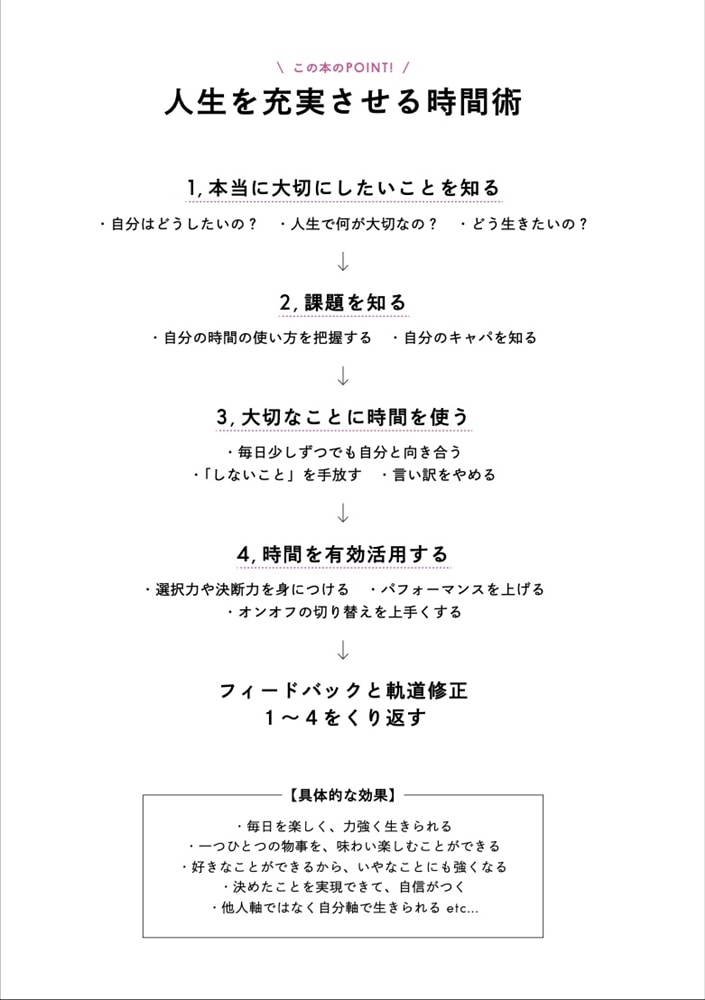 \ この本のPOINT! /
人生を充実させる時間術

1, 本当に大切にしたいことを知る
・自分はどうしたいの？　・人生で何が大切なの？　・どう生きたいの？

↓

2, 課題を知る
・自分の時間の使い方を把握する　・自分のキャパを知る

↓

3, 大切なことに時間を使う
・毎日少しずつでも自分と向き合う
・「しないこと」を手放す　・言い訳をやめる

↓

4, 時間を有効活用する
・選択力や決断力を身につける　・パフォーマンスを上げる
・オンオフの切り替えを上手くする

↓

フィードバックと軌道修正
1～4をくり返す

【具体的な効果】
・毎日を楽しく、力強く生きられる
・一つひとつの物事を、味わい楽しむことができる
・好きなことができるから、いやなことにも強くなる
・決めたことを実現できて、自信がつく
・他人軸ではなく自分軸で生きられる etc...